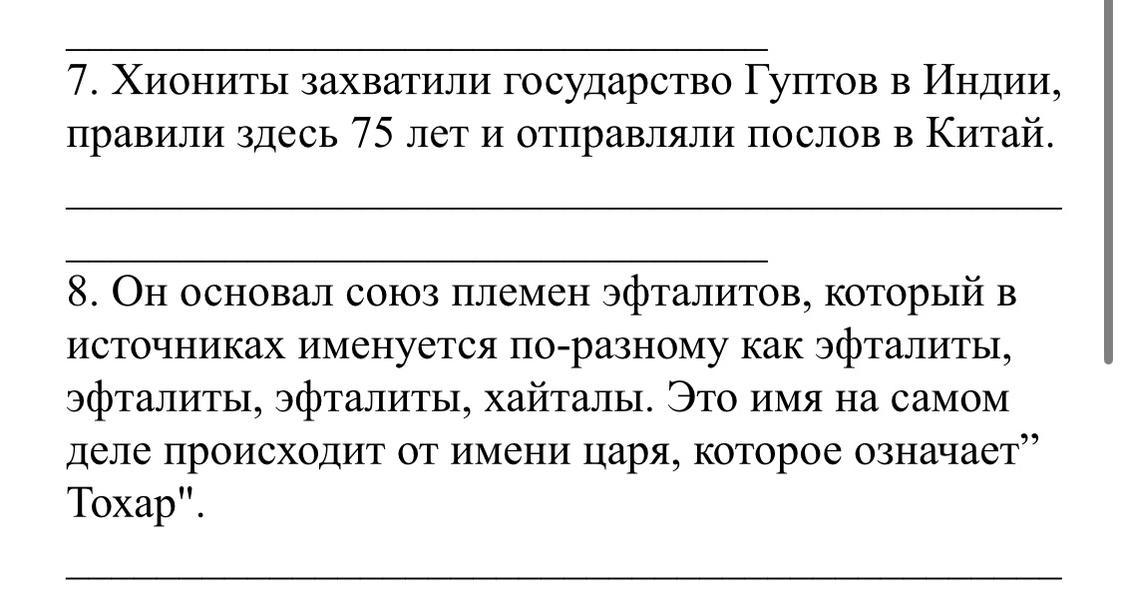 7. Хиониты захватили государство Гуптов в Индии, правили здесь 75 лет и отправляли послов в Китай.

8. Он основал союз племен эфталитов, который в источниках именуется по-разному как эфталиты, эфталиты, эфталиты, хайталы. Это имя на самом деле происходит от имени царя, которое означает” Тохар".